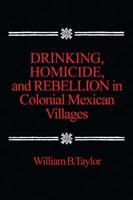 DRINKING, HOMICIDE, and REBELLION in Colonial Mexican Villages

William B. Taylor